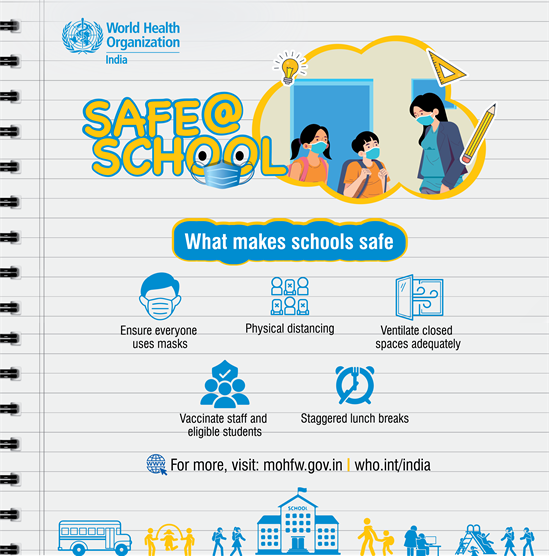 World Health Organization
India

SAFE@ SCHOOL

What makes schools safe

Ensure everyone uses masks

Physical distancing

Ventilate closed spaces adequately

Vaccinate staff and eligible students

Staggered lunch breaks

For more, visit: mohfw.gov.in | who.int/india

SCHOOL